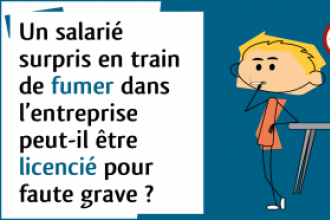 Un salarié surpris en train de fumer dans l’entreprise peut-il être licencié pour faute grave ?